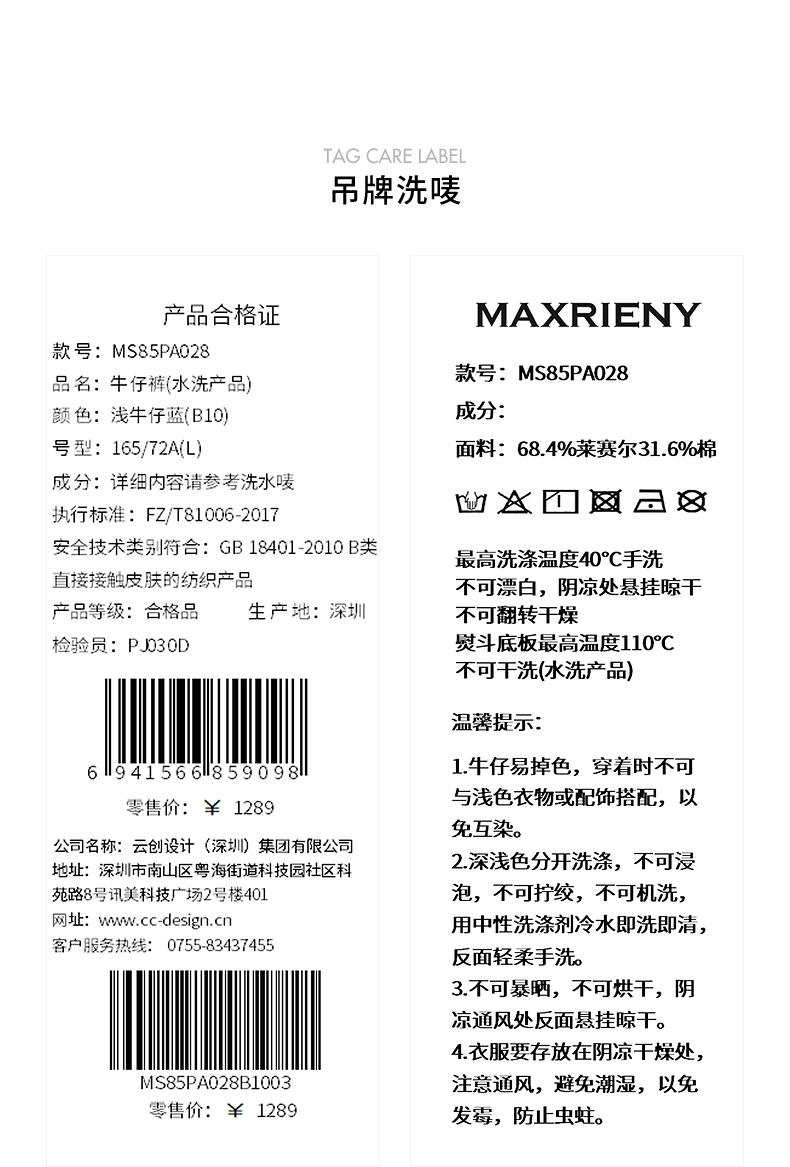 TAG CARE LABEL
吊牌洗唛

产品合格证

款号：MS85PA028
品名：牛仔裤(水洗产品)
颜色：浅牛仔蓝(B10)
号型：165/72A(L)
成分：详细内容请参考洗水唛
执行标准：FZ/T81006-2017
安全技术类别符合：GB 18401-2010 B类
直接接触皮肤的纺织产品
产品等级：合格品 生产地：深圳
检验员：PJ030D

6 941566 859098
零售价：¥ 1289

公司名称：云创设计（深圳）集团有限公司
地址：深圳市南山区粤海街道科技园社区科苑路8号讯美科技广场2号楼401
网址：www.cc-design.cn
客户服务热线：0755-83437455

MS85PA028B1003
零售价：¥ 1289

MAXRIENY

款号：MS85PA028
成分：
面料：68.4%莱赛尔31.6%棉

最高洗涤温度40°C手洗
不可漂白，阴凉处悬挂晾干
不可翻转干燥
熨斗底板最高温度110°C
不可干洗(水洗产品)

温馨提示：

1.牛仔易掉色，穿着时不可与浅色衣物或配饰搭配，以免互染。
2.深浅色分开洗涤，不可浸泡，不可拧绞，不可机洗，用中性洗涤剂冷水即洗即清，反面轻柔手洗。
3.不可暴晒，不可烘干，阴凉通风处反面悬挂晾干。
4.衣服要存放在阴凉干燥处，注意通风，避免潮湿，以免发霉，防止虫蛀。